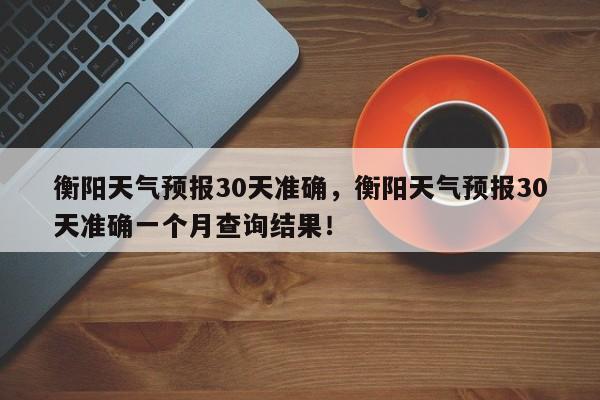 衡阳天气预报30天准确，衡阳天气预报30天准确一个月查询结果！